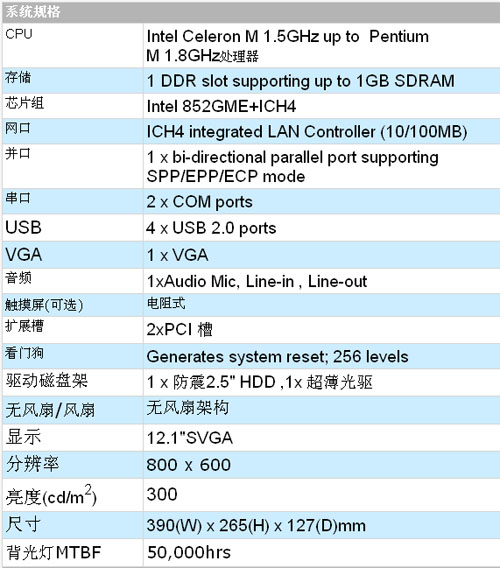 | 系统规格 | |
|---|---|
| CPU | Intel Celeron M 1.5GHz up to Pentium M 1.8GHz处理器 |
| 存储 | 1 DDR slot supporting up to 1GB SDRAM |
| 芯片组 | Intel 852GME+ICH4 |
| 网口 | ICH4 integrated LAN Controller (10/100MB) |
| 并口 | 1 x bi-directional parallel port supporting SPP/EPP/ECP mode |
| 串口 | 2 x COM ports |
| USB | 4 x USB 2.0 ports |
| VGA | 1 x VGA |
| 音频 | 1xAudio Mic, Line-in , Line-out |
| 触摸屏(可选) | 电阻式 |
| 扩展槽 | 2xPCI 槽 |
| 看门狗 | Generates system reset; 256 levels |
| 驱动磁盘架 | 1 x 防震2.5" HDD ,1x 超薄光驱 |
| 无风扇/风扇 | 无风扇架构 |
| 显示 | 12.1"SVGA |
| 分辨率 | 800 x 600 |
| 亮度(cd/$m^2$) | 300 |
| 尺寸 | 390(W) x 265(H) x 127(D)mm |
| 背光灯MTBF | 50,000hrs |